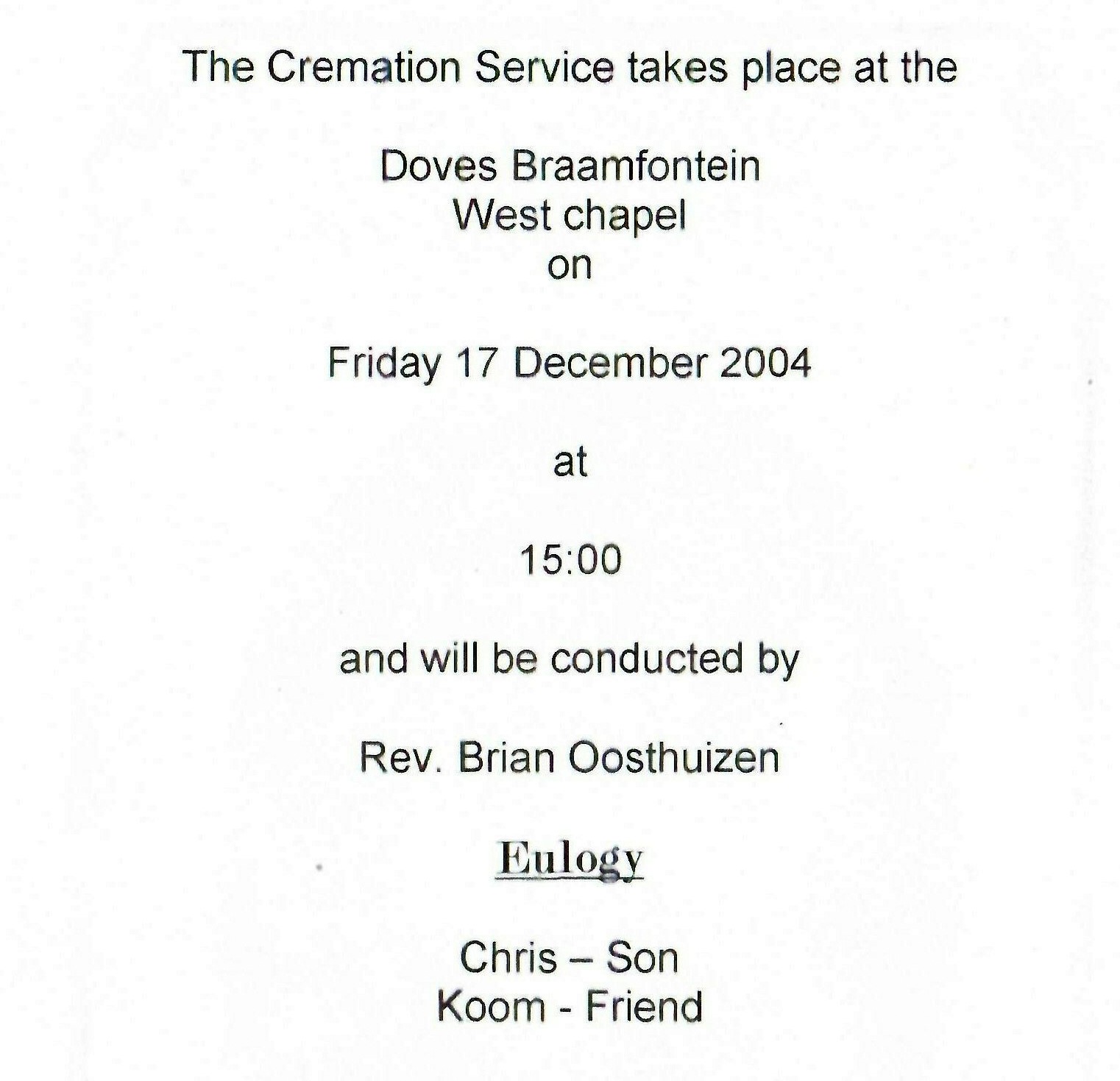 The Cremation Service takes place at the

Doves Braamfontein
West chapel
on

Friday 17 December 2004

at

15:00

and will be conducted by

Rev. Brian Oosthuizen

Eulogy

Chris – Son
Koom - Friend